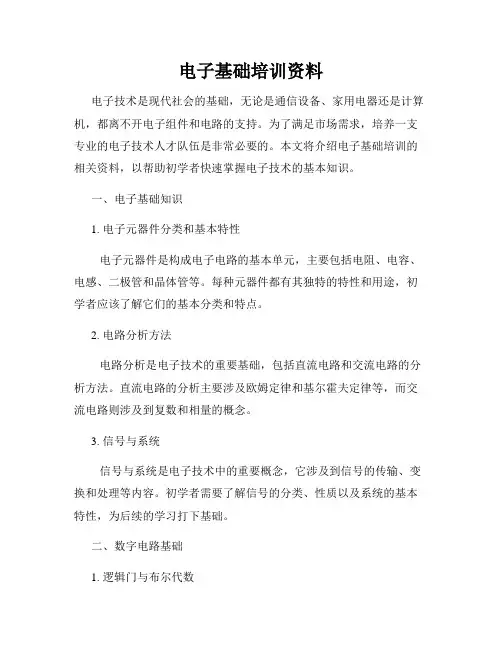 电子基础培训资料

电子技术是现代社会的基础，无论是通信设备、家用电器还是计算机，都离不开电子组件和电路的支持。为了满足市场需求，培养一支专业的电子技术人才队伍是非常必要的。本文将介绍电子基础培训的相关资料，以帮助初学者快速掌握电子技术的基本知识。

一、电子基础知识

1. 电子元器件分类和基本特性

电子元器件是构成电子电路的基本单元，主要包括电阻、电容、电感、二极管和晶体管等。每种元器件都有其独特的特性和用途，初学者应该了解它们的基本分类和特点。

2. 电路分析方法

电路分析是电子技术的重要基础，包括直流电路和交流电路的分析方法。直流电路的分析主要涉及欧姆定律和基尔霍夫定律等，而交流电路则涉及到复数和相量的概念。

3. 信号与系统

信号与系统是电子技术中的重要概念，它涉及到信号的传输、变换和处理等内容。初学者需要了解信号的分类、性质以及系统的基本特性，为后续的学习打下基础。

二、数字电路基础

1. 逻辑门与布尔代数